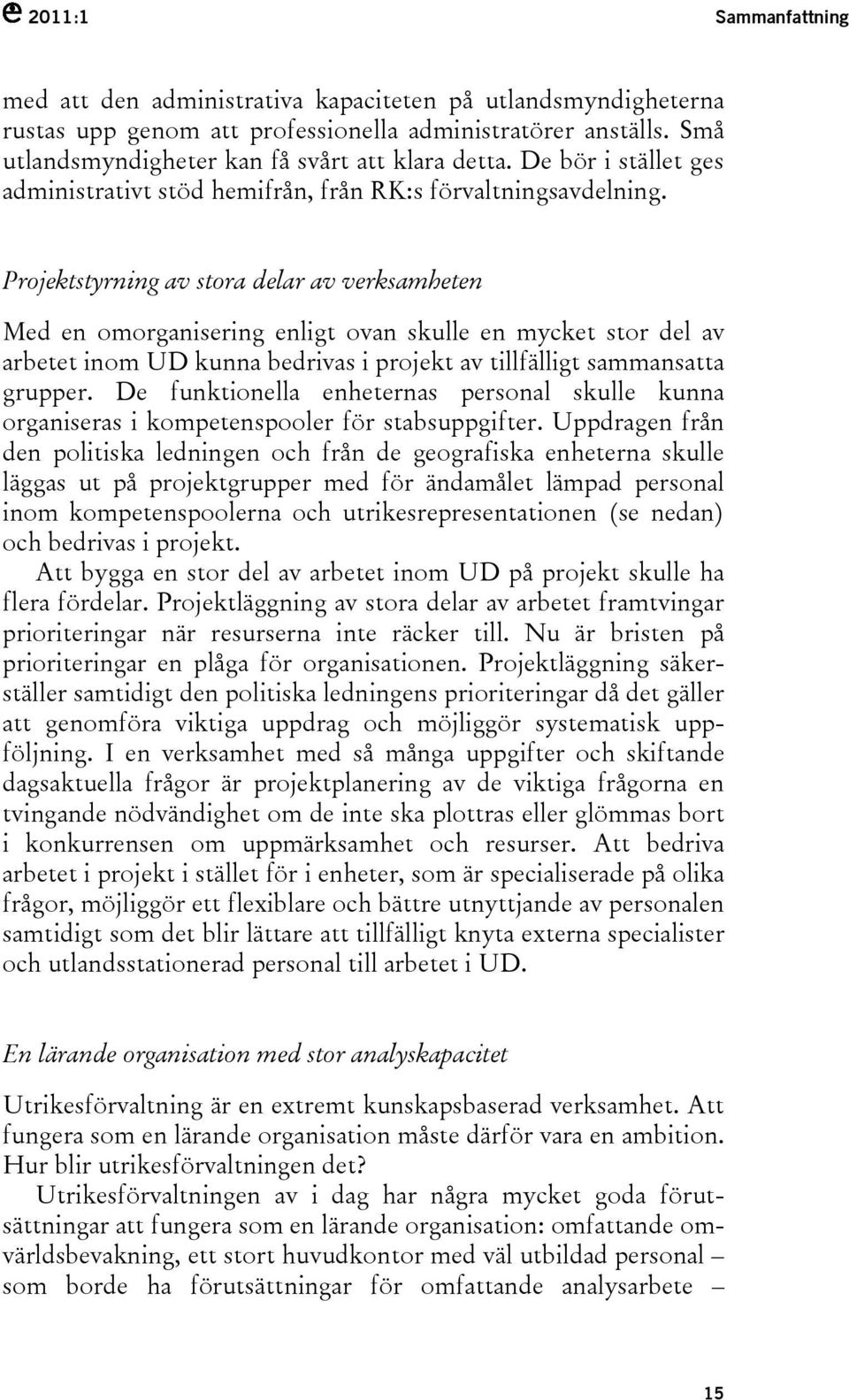 2011:1

Sammanfattning

med att den administrativa kapaciteten på utlandsmyndigheterna rustas upp genom att professionella administratörer anställs. Små utlandsmyndigheter kan få svårt att klara detta. De bör i stället ges administrativt stöd hemifrån, från RK:s förvaltningsavdelning.

Projektstyrning av stora delar av verksamheten

Med en omorganisering enligt ovan skulle en mycket stor del av arbetet inom UD kunna bedrivas i projekt av tillfälligt sammansatta grupper. De funktionella enheternas personal skulle kunna organiseras i kompetenspooler för stabsuppgifter. Uppdragen från den politiska ledningen och från de geografiska enheterna skulle läggas ut på projektgrupper med för ändamålet lämpad personal inom kompetenspoolerna och utrikesrepresentationen (se nedan) och bedrivas i projekt.

Att bygga en stor del av arbetet inom UD på projekt skulle ha flera fördelar. Projektläggning av stora delar av arbetet framtvingar prioriteringar när resurserna inte räcker till. Nu är bristen på prioriteringar en plåga för organisationen. Projektläggning säkerställer samtidigt den politiska ledningens prioriteringar då det gäller att genomföra viktiga uppdrag och möjliggör systematisk uppföljning. I en verksamhet med så många uppgifter och skiftande dagsaktuella frågor är projektplanering av de viktiga frågorna en tvingande nödvändighet om de inte ska plottras eller glömmas bort i konkurrensen om uppmärksamhet och resurser. Att bedriva arbetet i projekt i stället för i enheter, som är specialiserade på olika frågor, möjliggör ett flexiblare och bättre utnyttjande av personalen samtidigt som det blir lättare att tillfälligt knyta externa specialister och utlandsstationerad personal till arbetet i UD.

En lärande organisation med stor analyskapacitet

Utrikesförvaltning är en extremt kunskapsbaserad verksamhet. Att fungera som en lärande organisation måste därför vara en ambition. Hur blir utrikesförvaltningen det?

Utrikesförvaltningen av i dag har några mycket goda förutsättningar att fungera som en lärande organisation: omfattande omvärldsbevakning, ett stort huvudkontor med väl utbildad personal – som borde ha förutsättningar för omfattande analysarbete –

15